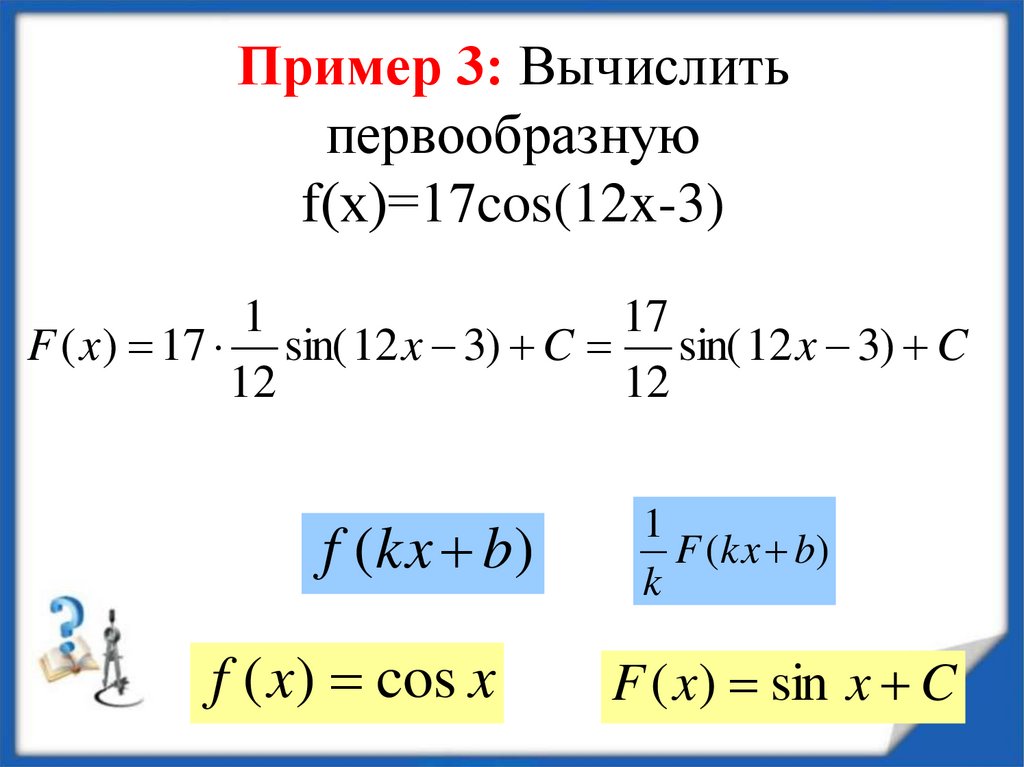 Пример 3: Вычислить первообразную f(x)=17cos(12x-3)

$F(x) = 17 \cdot \frac{1}{12} \sin(12x - 3) + C = \frac{17}{12} \sin(12x - 3) + C$

$f(kx + b)$

$\frac{1}{k} F(kx + b)$

$f(x) = \cos x$

$F(x) = \sin x + C$